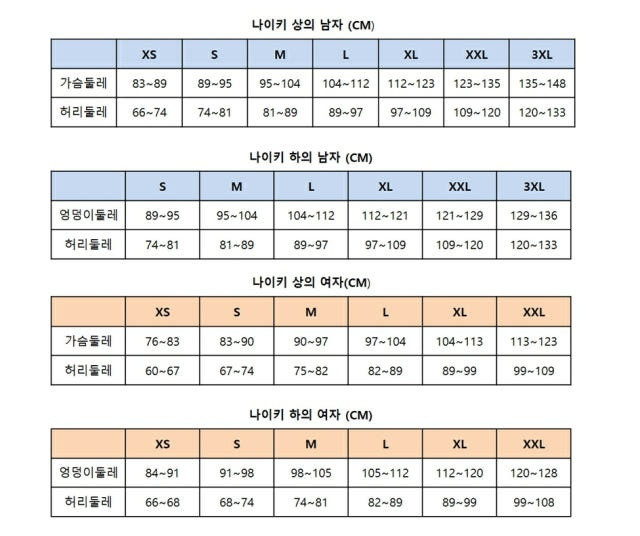 나이키 상의 남자 (CM)

| | XS | S | M | L | XL | XXL | 3XL |
|---|---|---|---|---|---|---|---|
| 가슴둘레 | 83~89 | 89~95 | 95~104 | 104~112 | 112~123 | 123~135 | 135~148 |
| 허리둘레 | 66~74 | 74~81 | 81~89 | 89~97 | 97~109 | 109~120 | 120~133 |

나이키 하의 남자 (CM)

| | S | M | L | XL | XXL | 3XL |
|---|---|---|---|---|---|---|
| 엉덩이둘레 | 89~95 | 95~104 | 104~112 | 112~121 | 121~129 | 129~136 |
| 허리둘레 | 74~81 | 81~89 | 89~97 | 97~109 | 109~120 | 120~133 |

나이키 상의 여자(CM)

| | XS | S | M | L | XL | XXL |
|---|---|---|---|---|---|---|
| 가슴둘레 | 76~83 | 83~90 | 90~97 | 97~104 | 104~113 | 113~123 |
| 허리둘레 | 60~67 | 67~74 | 75~82 | 82~89 | 89~99 | 99~109 |

나이키 하의 여자 (CM)

| | XS | S | M | L | XL | XXL |
|---|---|---|---|---|---|---|
| 엉덩이둘레 | 84~91 | 91~98 | 98~105 | 105~112 | 112~120 | 120~128 |
| 허리둘레 | 66~68 | 68~74 | 74~81 | 82~89 | 89~99 | 99~108 |